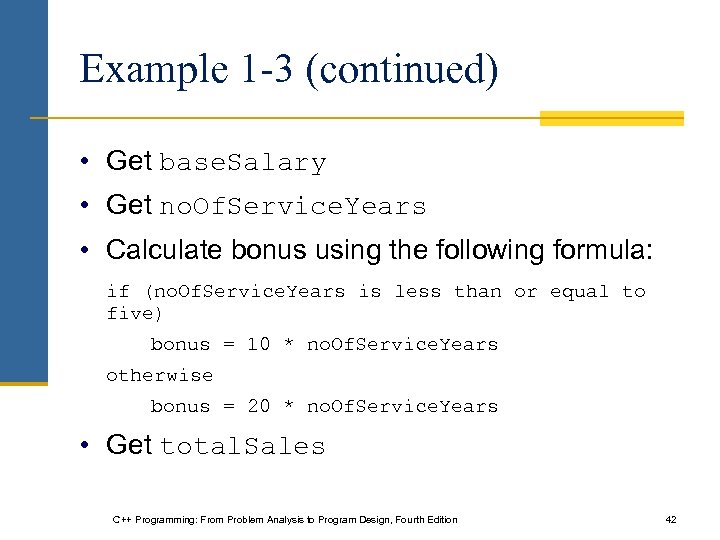 Example 1-3 (continued)

• Get baseSalary
• Get noOfServiceYears
• Calculate bonus using the following formula:

if (noOfServiceYears is less than or equal to five)
    bonus = 10 * noOfServiceYears
otherwise
    bonus = 20 * noOfServiceYears

• Get totalSales

C++ Programming: From Problem Analysis to Program Design, Fourth Edition

42